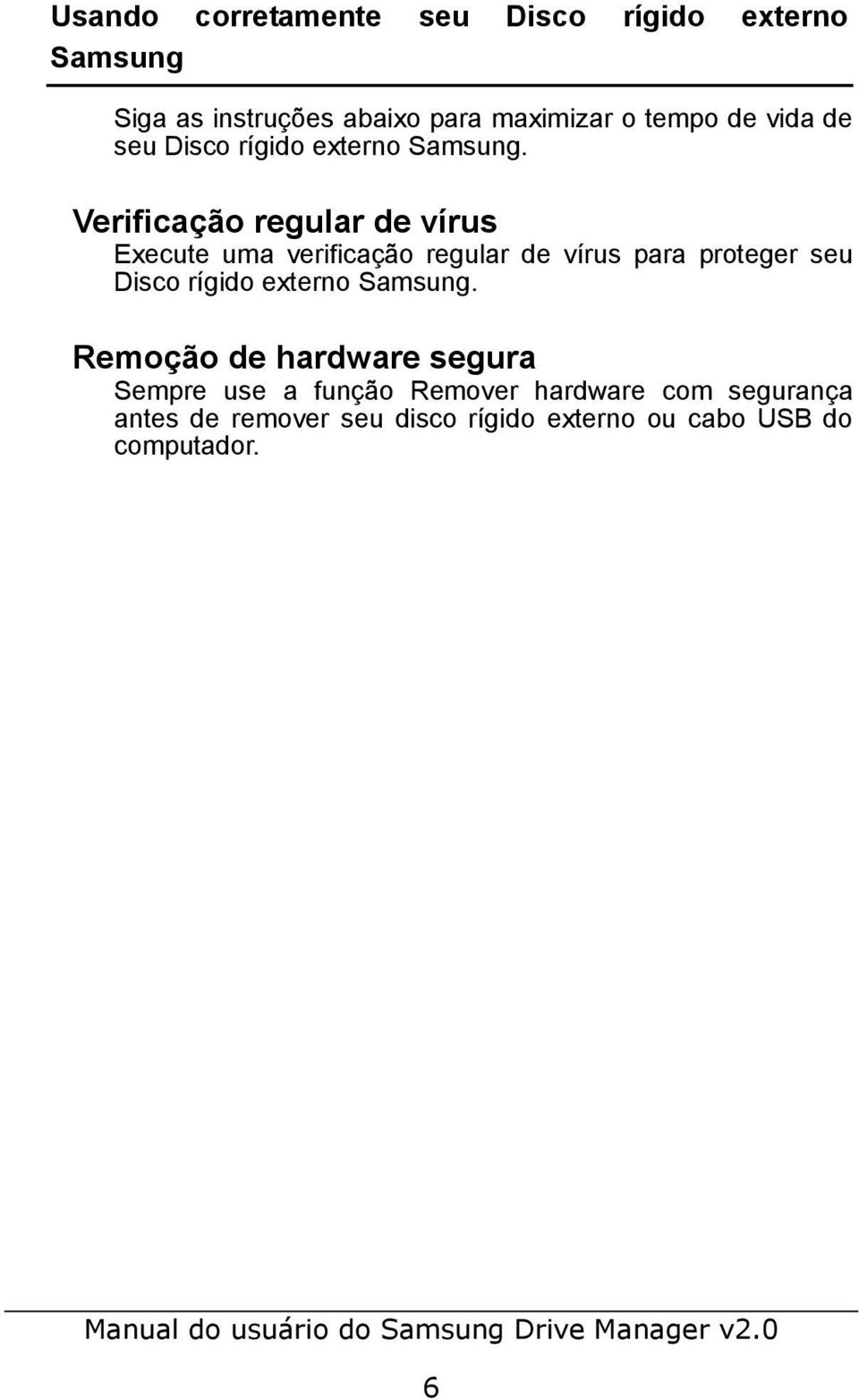 Usando corretamente seu Disco rígido externo Samsung

Siga as instruções abaixo para maximizar o tempo de vida de seu Disco rígido externo Samsung.

Verificação regular de vírus

Execute uma verificação regular de vírus para proteger seu Disco rígido externo Samsung.

Remoção de hardware segura

Sempre use a função Remover hardware com segurança antes de remover seu disco rígido externo ou cabo USB do computador.

Manual do usuário do Samsung Drive Manager v2.0

6